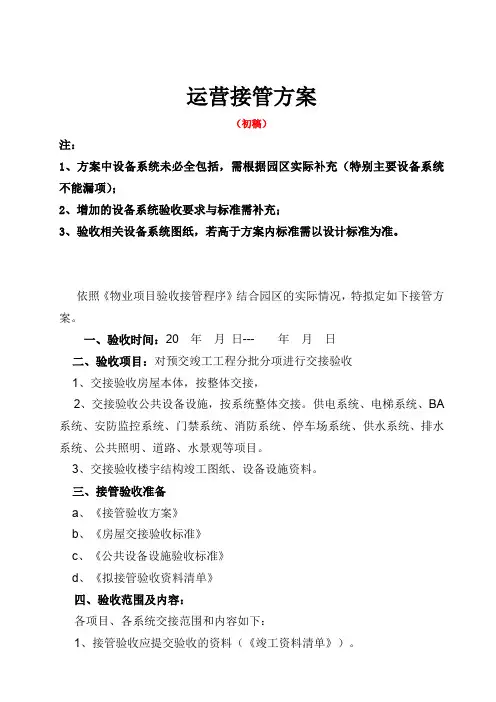 运营接管方案

（初稿）

注：

1、方案中设备系统未必全包括，需根据园区实际补充（特别主要设备系统不能漏项）；

2、增加的设备系统验收要求与标准需补充；

3、验收相关设备系统图纸，若高于方案内标准需以设计标准为准。

依照《物业项目验收接管程序》结合园区的实际情况，特拟定如下接管方案。

一、验收时间：20 年 月 日--- 年 月 日

二、验收项目：对预交竣工工程分批分项进行交接验收

1、交接验收房屋本体，按整体交接，

2、交接验收公共设备设施，按系统整体交接。供电系统、电梯系统、BA系统、安防监控系统、门禁系统、消防系统、停车场系统、供水系统、排水系统、公共照明、道路、水景观等项目。

3、交接验收楼宇结构竣工图纸、设备设施资料。

三、接管验收准备

a、《接管验收方案》

b、《房屋交接验收标准》

c、《公共设备设施验收标准》

d、《拟接管验收资料清单》

四、验收范围及内容：

各项目、各系统交接范围和内容如下：

1、接管验收应提交验收的资料（《竣工资料清单》）。